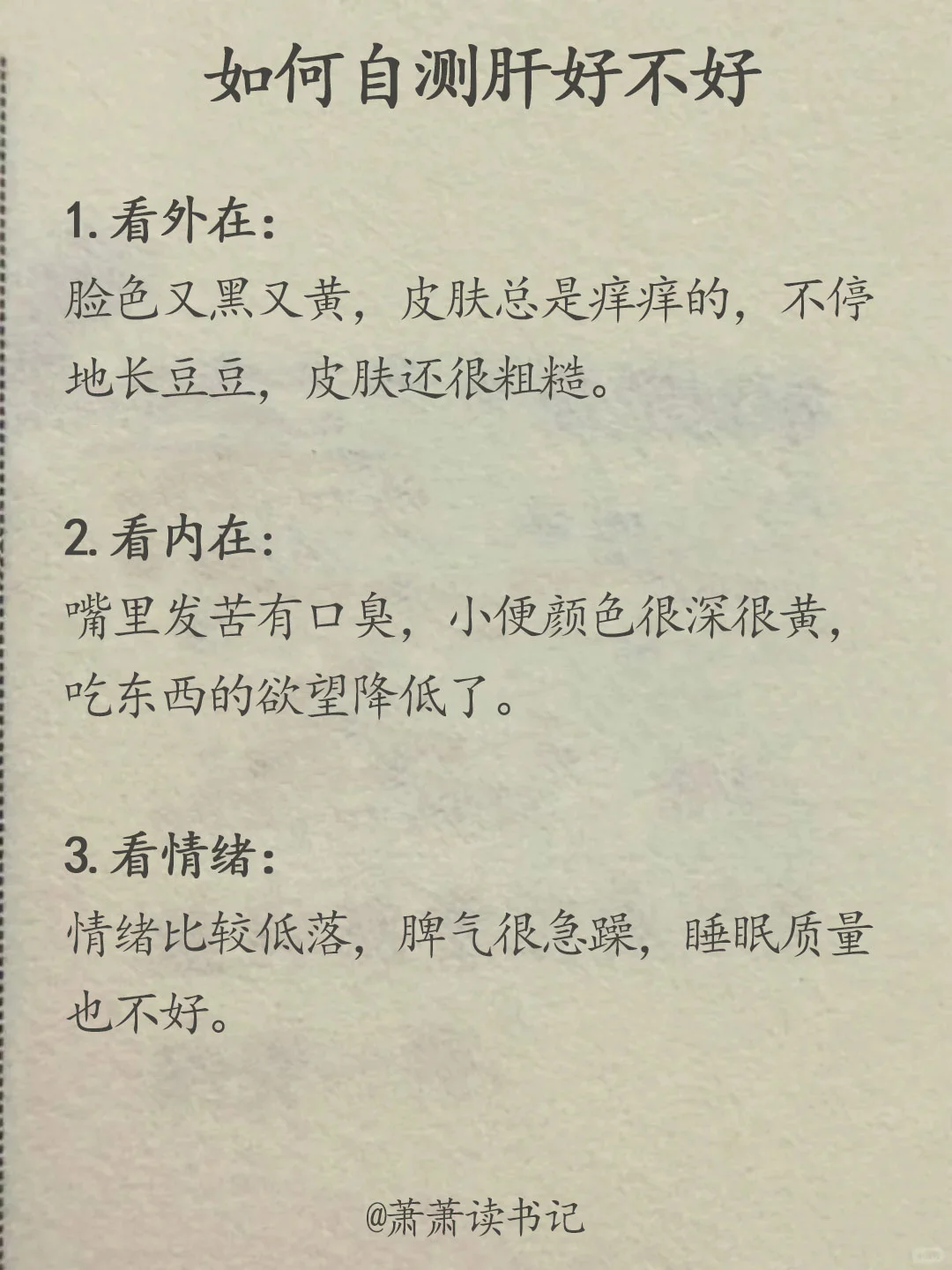 如何自测肝好不好

1. 看外在:
脸色又黑又黄，皮肤总是痒痒的，不停地长豆豆，皮肤还很粗糙。

2. 看内在:
嘴里发苦有口臭，小便颜色很深很黄，吃东西的欲望降低了。

3. 看情绪:
情绪比较低落，脾气很急躁，睡眠质量也不好。

@萧萧读书记